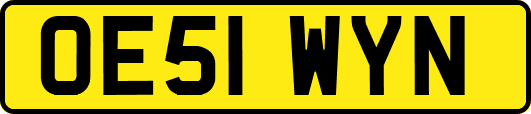 OE51 WYN